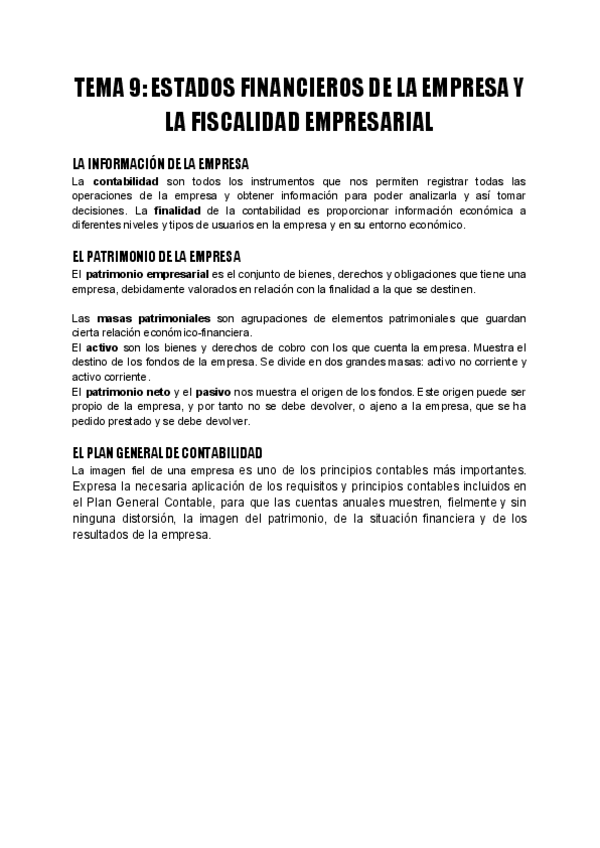 TEMA 9: ESTADOS FINANCIEROS DE LA EMPRESA Y LA FISCALIDAD EMPRESARIAL

LA INFORMACIÓN DE LA EMPRESA

La contabilidad son todos los instrumentos que nos permiten registrar todas las operaciones de la empresa y obtener información para poder analizarla y así tomar decisiones. La finalidad de la contabilidad es proporcionar información económica a diferentes niveles y tipos de usuarios en la empresa y en su entorno económico.

EL PATRIMONIO DE LA EMPRESA

El patrimonio empresarial es el conjunto de bienes, derechos y obligaciones que tiene una empresa, debidamente valorados en relación con la finalidad a la que se destinen.

Las masas patrimoniales son agrupaciones de elementos patrimoniales que guardan cierta relación económico-financiera.
El activo son los bienes y derechos de cobro con los que cuenta la empresa. Muestra el destino de los fondos de la empresa. Se divide en dos grandes masas: activo no corriente y activo corriente.
El patrimonio neto y el pasivo nos muestra el origen de los fondos. Este origen puede ser propio de la empresa, y por tanto no se debe devolver, o ajeno a la empresa, que se ha pedido prestado y se debe devolver.

EL PLAN GENERAL DE CONTABILIDAD

La imagen fiel de una empresa es uno de los principios contables más importantes. Expresa la necesaria aplicación de los requisitos y principios contables incluidos en el Plan General Contable, para que las cuentas anuales muestren, fielmente y sin ninguna distorsión, la imagen del patrimonio, de la situación financiera y de los resultados de la empresa.